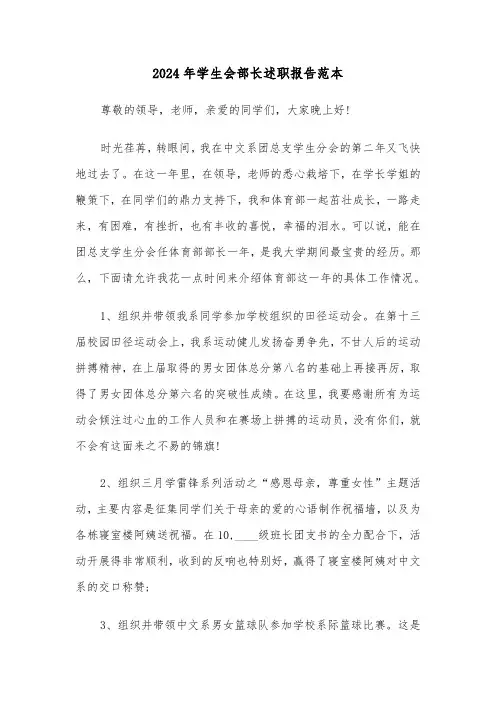 2024年学生会部长述职报告范本

尊敬的领导，老师，亲爱的同学们，大家晚上好!

时光荏苒，转眼间，我在中文系团总支学生分会的第二年又飞快地过去了。在这一年里，在领导，老师的悉心栽培下，在学长学姐的鞭策下，在同学们的鼎力支持下，我和体育部一起茁壮成长，一路走来，有困难，有挫折，也有丰收的喜悦，幸福的泪水。可以说，能在团总支学生分会任体育部部长一年，是我大学期间最宝贵的经历。那么，下面请允许我花一点时间来介绍体育部这一年的具体工作情况。

1、组织并带领我系同学参加学校组织的田径运动会。在第十三届校园田径运动会上，我系运动健儿发扬奋勇争先，不甘人后的运动拼搏精神，在上届取得的男女团体总分第八名的基础上再接再厉，取得了男女团体总分第六名的突破性成绩。在这里，我要感谢所有为运动会倾注过心血的工作人员和在赛场上拼搏的运动员，没有你们，就不会有这面来之不易的锦旗!

2、组织三月学雷锋系列活动之“感恩母亲，尊重女性”主题活动，主要内容是征集同学们关于母亲的爱的心语制作祝福墙，以及为各栋寝室楼阿姨送祝福。在10.____级班长团支书的全力配合下，活动开展得非常顺利，收到的反响也特别好，赢得了寝室楼阿姨对中文系的交口称赞;

3、组织并带领中文系男女篮球队参加学校系际篮球比赛。这是